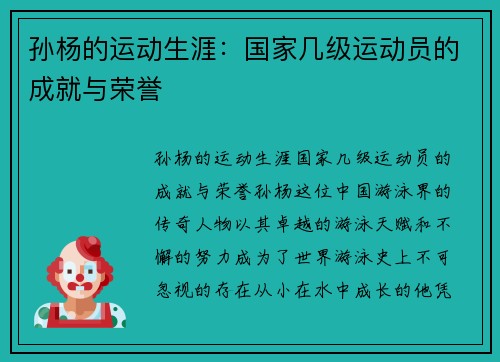 孙杨的运动生涯：国家几级运动员的成就与荣誉

孙杨的运动生涯国家几级运动员的成就与荣誉孙杨这位中国游泳界的传奇人物以其卓越的游泳天赋和不懈的努力成为了世界游泳史上不可忽视的存在从小在水中成长的他凭